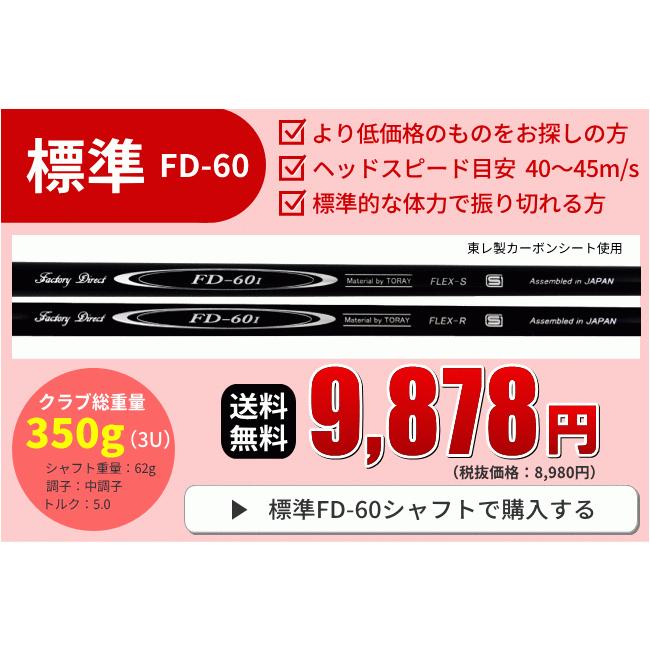 標準 FD-60

☑ より低価格のものをお探しの方
☑ ヘッドスピード目安 40〜45m/s
☑ 標準的な体力で振り切れる方

東レ製カーボンシート使用

Factory Direct FD-60I Material by TORAY FLEX-S S Assembled in JAPAN

Factory Direct FD-60I Material by TORAY FLEX-R S Assembled in JAPAN

クラブ総重量
350g (3U)
シャフト重量：62g
調子：中調子
トルク：5.0

送料無料

9,878円
(税抜価格：8,980円)

▶ 標準FD-60シャフトで購入する